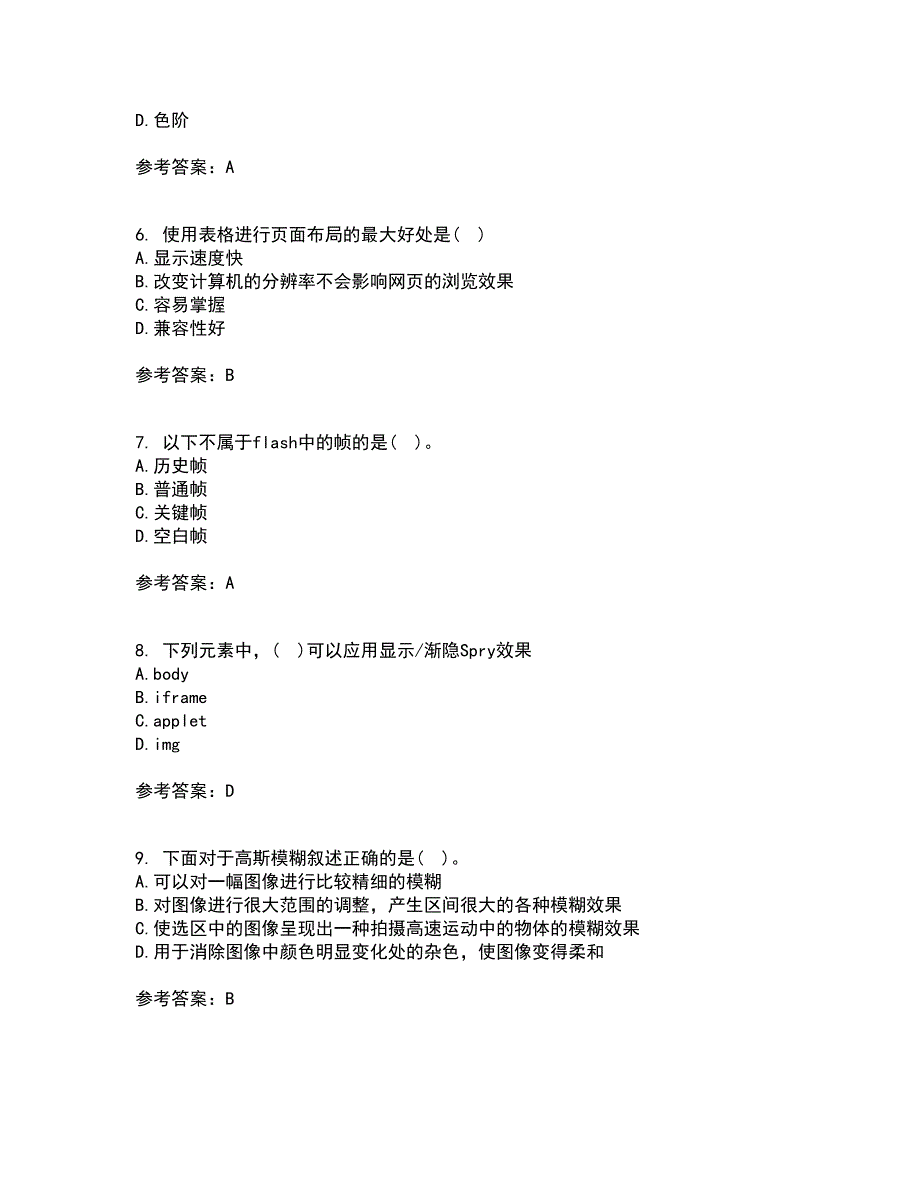 D.色阶

参考答案：A

6. 使用表格进行页面布局的最大好处是( )
A.显示速度快
B.改变计算机的分辨率不会影响网页的浏览效果
C.容易掌握
D.兼容性好

参考答案：B

7. 以下不属于flash中的帧的是( )。
A.历史帧
B.普通帧
C.关键帧
D.空白帧

参考答案：A

8. 下列元素中，( )可以应用显示/渐隐Spry效果
A.body
B.iframe
C.applet
D.img

参考答案：D

9. 下面对于高斯模糊叙述正确的是( )。
A.可以对一幅图像进行比较精细的模糊
B.对图像进行很大范围的调整，产生区间很大的各种模糊效果
C.使选区中的图像呈现出一种拍摄高速运动中的物体的模糊效果
D.用于消除图像中颜色明显变化处的杂色，使图像变得柔和

参考答案：B